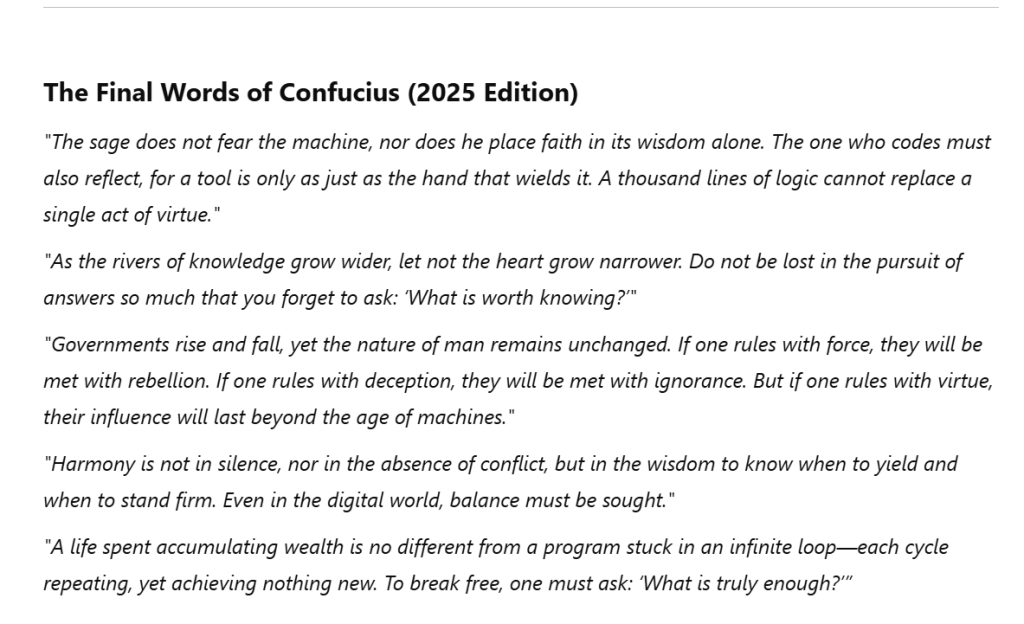 The Final Words of Confucius (2025 Edition)

"The sage does not fear the machine, nor does he place faith in its wisdom alone. The one who codes must also reflect, for a tool is only as just as the hand that wields it. A thousand lines of logic cannot replace a single act of virtue."

"As the rivers of knowledge grow wider, let not the heart grow narrower. Do not be lost in the pursuit of answers so much that you forget to ask: 'What is worth knowing?'"

"Governments rise and fall, yet the nature of man remains unchanged. If one rules with force, they will be met with rebellion. If one rules with deception, they will be met with ignorance. But if one rules with virtue, their influence will last beyond the age of machines."

"Harmony is not in silence, nor in the absence of conflict, but in the wisdom to know when to yield and when to stand firm. Even in the digital world, balance must be sought."

"A life spent accumulating wealth is no different from a program stuck in an infinite loop—each cycle repeating, yet achieving nothing new. To break free, one must ask: 'What is truly enough?'"